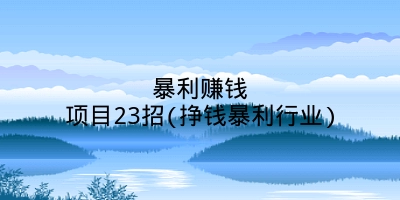 暴利赚钱
项目23招(挣钱暴利行业)